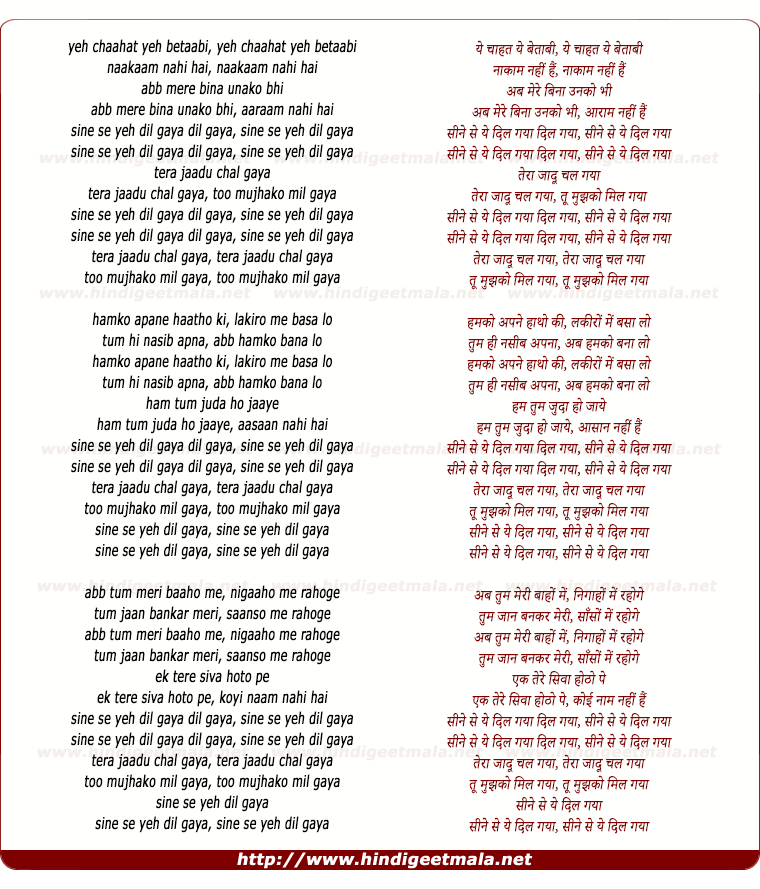 yeh chaahat yeh betaabi, yeh chaahat yeh betaabi
naakaam nahi hai, naakaam nahi hai
abb mere bina unako bhi
abb mere bina unako bhi, aaraam nahi hai
sine se yeh dil gaya dil gaya, sine se yeh dil gaya
sine se yeh dil gaya dil gaya, sine se yeh dil gaya
tera jaadu chal gaya
tera jaadu chal gaya, too mujhako mil gaya
sine se yeh dil gaya dil gaya, sine se yeh dil gaya
sine se yeh dil gaya dil gaya, sine se yeh dil gaya
tera jaadu chal gaya, tera jaadu chal gaya
too mujhako mil gaya, too mujhako mil gaya

hamko apane haatho ki, lakiro me basa lo
tum hi nasib apna, abb hamko bana lo
hamko apane haatho ki, lakiro me basa lo
tum hi nasib apna, abb hamko bana lo
ham tum juda ho jaaye
ham tum juda ho jaaye, aasaan nahi hai
sine se yeh dil gaya dil gaya, sine se yeh dil gaya
sine se yeh dil gaya dil gaya, sine se yeh dil gaya
tera jaadu chal gaya, tera jaadu chal gaya
too mujhako mil gaya, too mujhako mil gaya
sine se yeh dil gaya, sine se yeh dil gaya
sine se yeh dil gaya, sine se yeh dil gaya

abb tum meri baaho me, nigaaho me rahoge
tum jaan bankar meri, saanso me rahoge
abb tum meri baaho me, nigaaho me rahoge
tum jaan bankar meri, saanso me rahoge
ek tere siva hoto pe
ek tere siva hoto pe, koyi naam nahi hai
sine se yeh dil gaya dil gaya, sine se yeh dil gaya
sine se yeh dil gaya dil gaya, sine se yeh dil gaya
tera jaadu chal gaya, tera jaadu chal gaya
too mujhako mil gaya, too mujhako mil gaya
sine se yeh dil gaya
sine se yeh dil gaya, sine se yeh dil gaya

ये चाहत ये बेताबी, ये चाहत ये बेताबी
नाकाम नहीं हैं, नाकाम नहीं हैं
अब मेरे बिना उनको भी
अब मेरे बिना उनको भी, आराम नहीं हैं
सीने से ये दिल गया दिल गया, सीने से ये दिल गया
सीने से ये दिल गया दिल गया, सीने से ये दिल गया
तेरा जादू चल गया
तेरा जादू चल गया, तू मुझको मिल गया
सीने से ये दिल गया दिल गया, सीने से ये दिल गया
सीने से ये दिल गया दिल गया, सीने से ये दिल गया
तेरा जादू चल गया, तेरा जादू चल गया
तू मुझको मिल गया, तू मुझको मिल गया

हमको अपने हाथो की, लकीरों में बसा लो
तुम ही नसीब अपना, अब हमको बना लो
हमको अपने हाथो की, लकीरों में बसा लो
तुम ही नसीब अपना, अब हमको बना लो
हम तुम जुदा हो जाये
हम तुम जुदा हो जाये, आसान नहीं हैं
सीने से ये दिल गया दिल गया, सीने से ये दिल गया
सीने से ये दिल गया दिल गया, सीने से ये दिल गया
तेरा जादू चल गया, तेरा जादू चल गया
तू मुझको मिल गया, तू मुझको मिल गया
सीने से ये दिल गया, सीने से ये दिल गया
सीने से ये दिल गया, सीने से ये दिल गया

अब तुम मेरी बाहों में, निगाहों में रहोगे
तुम जान बनकर मेरी, साँसों में रहोगे
अब तुम मेरी बाहों में, निगाहों में रहोगे
तुम जान बनकर मेरी, साँसों में रहोगे
एक तेरे सिवा होठो पे
एक तेरे सिवा होठो पे, कोई नाम नहीं हैं
सीने से ये दिल गया दिल गया, सीने से ये दिल गया
सीने से ये दिल गया दिल गया, सीने से ये दिल गया
तेरा जादू चल गया, तेरा जादू चल गया
तू मुझको मिल गया, तू मुझको मिल गया
सीने से ये दिल गया
सीने से ये दिल गया, सीने से ये दिल गया

www.hindigeetmala.net

http://www.hindigeetmala.net